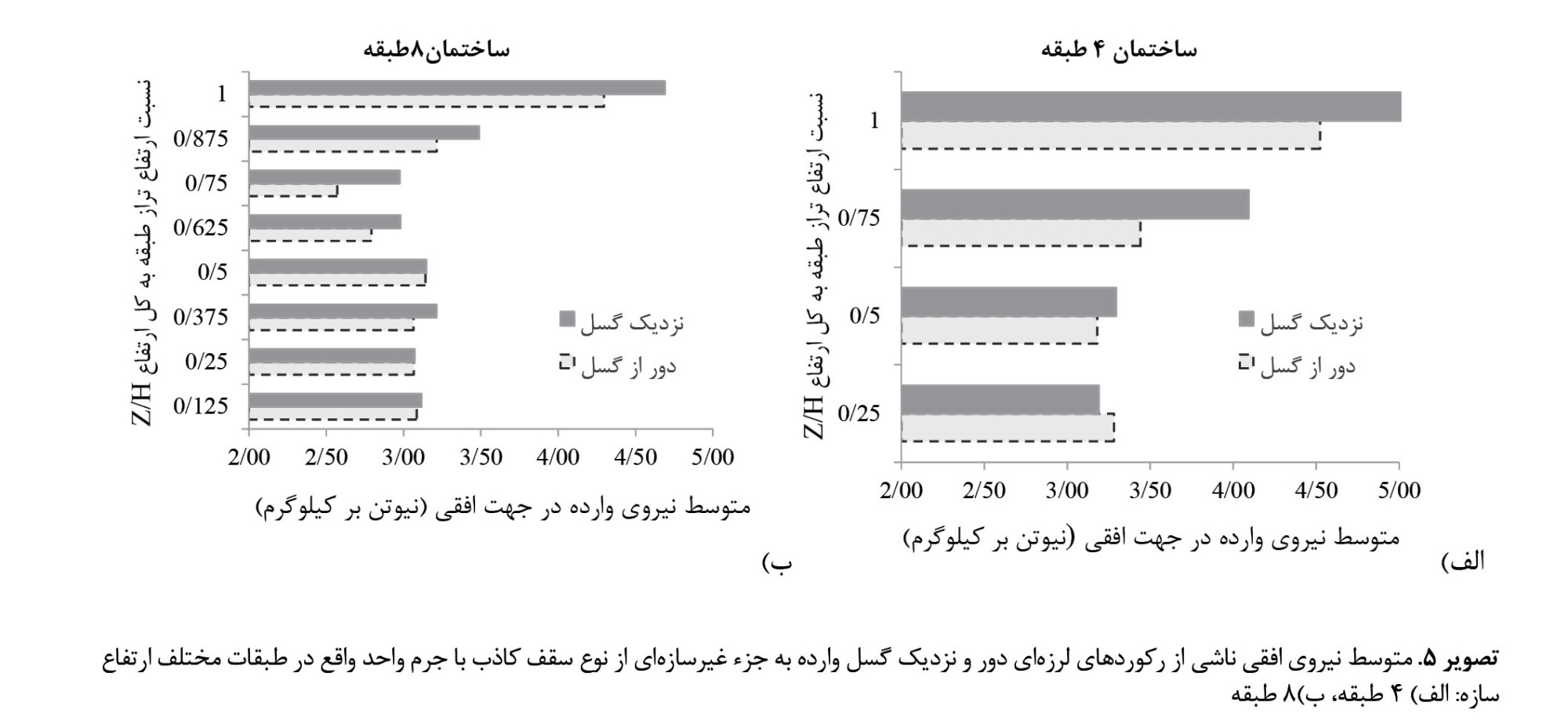 ساختمان ۴ طبقه

نسبت ارتفاع تراز طبقه به کل ارتفاع Z/H

1
0/75
0/5
0/25

نزدیک گسل
دور از گسل

2/00 2/50 3/00 3/50 4/00 4/50 5/00

متوسط نیروی وارده در جهت افقی (نیوتن بر کیلوگرم)

الف)

ساختمان۸طبقه

نسبت ارتفاع تراز طبقه به کل ارتفاع Z/H

1
0/875
0/75
0/625
0/5
0/375
0/25
0/125

نزدیک گسل
دور از گسل

2/00 2/50 3/00 3/50 4/00 4/50 5/00

متوسط نیروی وارده در جهت افقی (نیوتن بر کیلوگرم)

ب)

تصویر ۵. متوسط نیروی افقی ناشی از رکوردهای لرزه‌ای دور و نزدیک گسل وارده به جزء غیرسازه‌ای از نوع سقف کاذب با جرم واحد واقع در طبقات مختلف ارتفاع سازه: الف) ۴ طبقه، ب)۸ طبقه